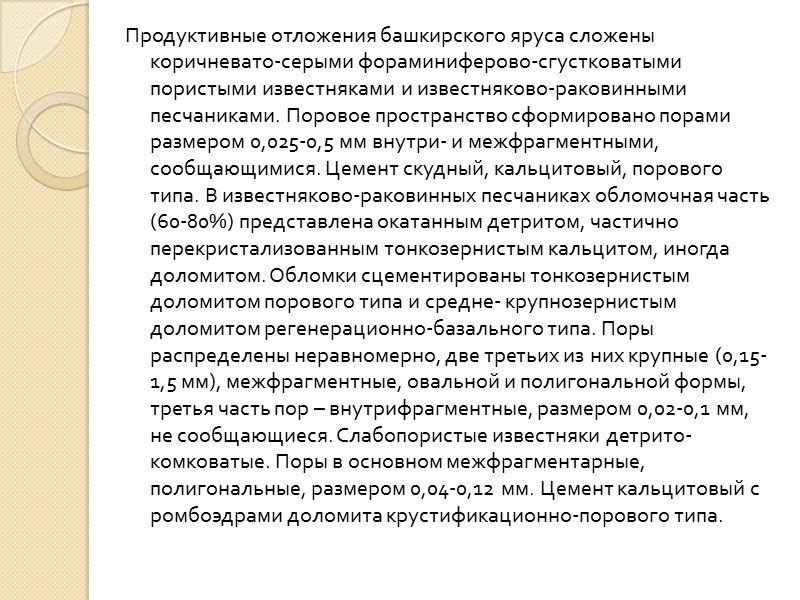 Продуктивные отложения башкирского яруса сложены коричневато-серыми фораминиферово-сгустковатыми пористыми известняками и известняково-раковинными песчаниками. Поровое пространство сформировано порами размером 0,025-0,5 мм внутри- и межфрагментными, сообщающимися. Цемент скудный, кальцитовый, порового типа. В известняково-раковинных песчаниках обломочная часть (60-80%) представлена окатанным детритом, частично перекристализованным тонкозернистым кальцитом, иногда доломитом. Обломки сцементированы тонкозернистым доломитом порового типа и средне- крупнозернистым доломитом регенерационно-базального типа. Поры распределены неравномерно, две третьих из них крупные (0,15-1,5 мм), межфрагментные, овальной и полигональной формы, третья часть пор – внутрифрагментные, размером 0,02-0,1 мм, не сообщающиеся. Слабопористые известняки детрито-комковатые. Поры в основном межфрагментарные, полигональные, размером 0,04-0,12 мм. Цемент кальцитовый с ромбоэдрами доломита крустификационно-порового типа.